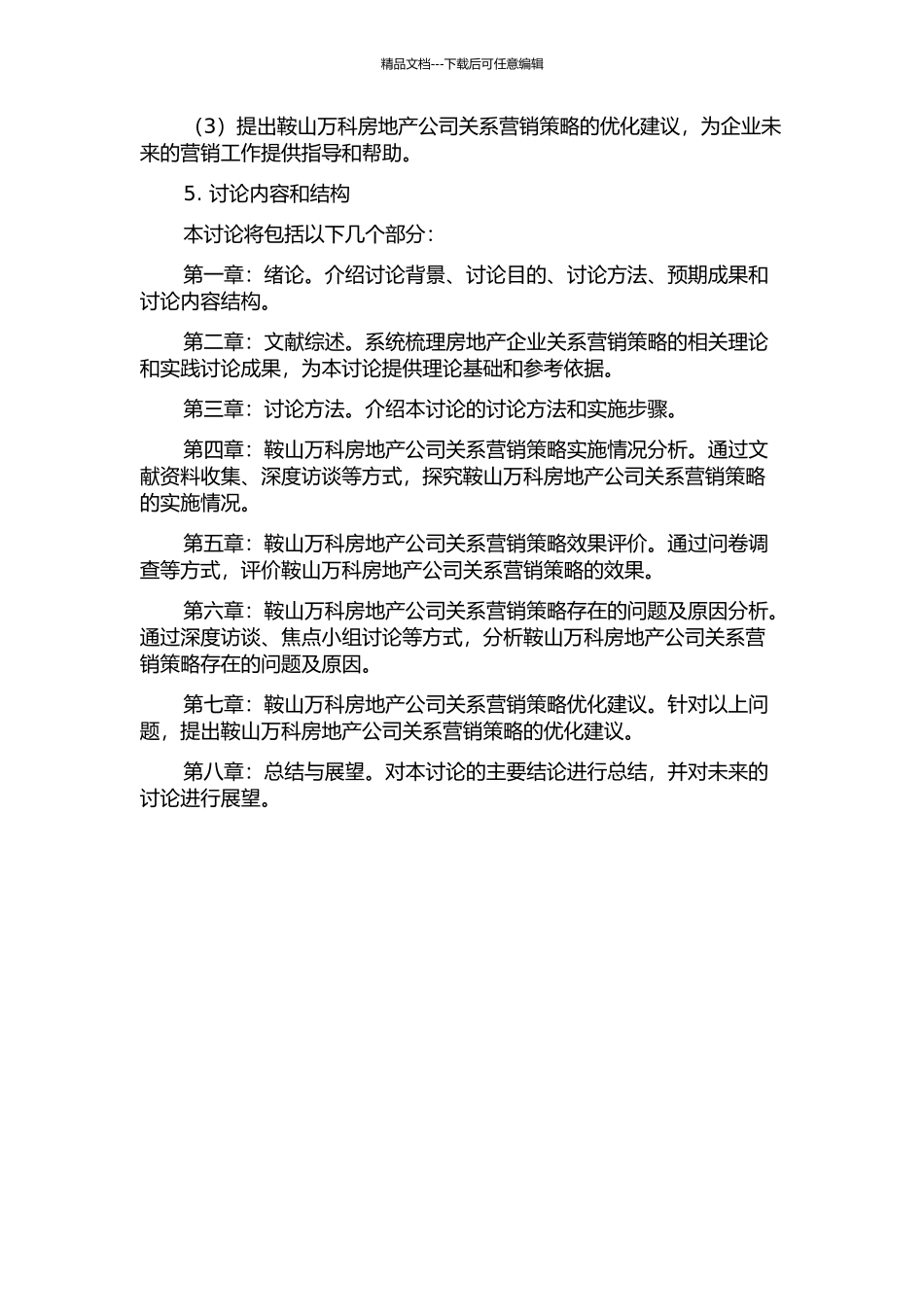 精品文档---下载后可任意编辑

（3）提出鞍山万科房地产公司关系营销策略的优化建议，为企业未来的营销工作提供指导和帮助。

5. 讨论内容和结构

本讨论将包括以下几个部分：

第一章：绪论。介绍讨论背景、讨论目的、讨论方法、预期成果和讨论内容结构。

第二章：文献综述。系统梳理房地产企业关系营销策略的相关理论和实践讨论成果，为本讨论提供理论基础和参考依据。

第三章：讨论方法。介绍本讨论的讨论方法和实施步骤。

第四章：鞍山万科房地产公司关系营销策略实施情况分析。通过文献资料收集、深度访谈等方式，探究鞍山万科房地产公司关系营销策略的实施情况。

第五章：鞍山万科房地产公司关系营销策略效果评价。通过问卷调查等方式，评价鞍山万科房地产公司关系营销策略的效果。

第六章：鞍山万科房地产公司关系营销策略存在的问题及原因分析。通过深度访谈、焦点小组讨论等方式，分析鞍山万科房地产公司关系营销策略存在的问题及原因。

第七章：鞍山万科房地产公司关系营销策略优化建议。针对以上问题，提出鞍山万科房地产公司关系营销策略的优化建议。

第八章：总结与展望。对本讨论的主要结论进行总结，并对未来的讨论进行展望。